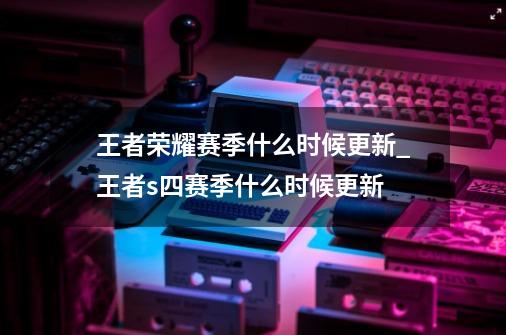 王者荣耀赛季什么时候更新_王者s四赛季什么时候更新